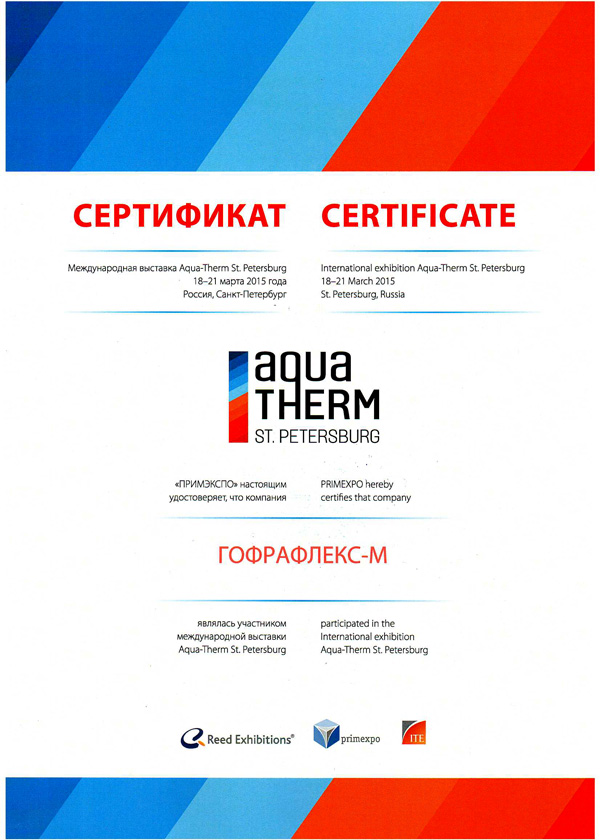 СЕРТИФИКАТ

Международная выставка Aqua-Therm St. Petersburg
18–21 марта 2015 года
Россия, Санкт-Петербург

CERTIFICATE

International exhibition Aqua-Therm St. Petersburg
18–21 March 2015
St. Petersburg, Russia

aqua
THERM
ST. PETERSBURG

«ПРИМЭКСПО» настоящим удостоверяет, что компания

PRIMEXPO hereby certifies that company

ГОФРАФЛЕКС-М

являлась участником международной выставки Aqua-Therm St. Petersburg

participated in the International exhibition Aqua-Therm St. Petersburg

Reed Exhibitions®

primexpo

ITE